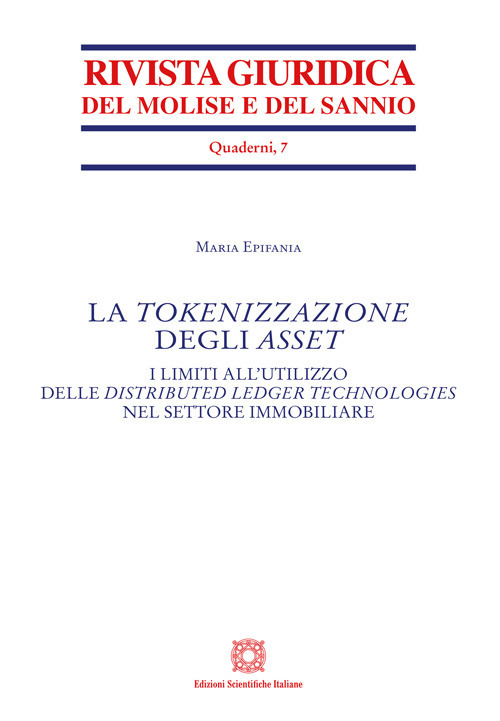 RIVISTA GIURIDICA
DEL MOLISE E DEL SANNIO

Quaderni, 7

Maria Epifania

LA TOKENIZZAZIONE DEGLI ASSET

I LIMITI ALL'UTILIZZO DELLE DISTRIBUTED LEDGER TECHNOLOGIES NEL SETTORE IMMOBILIARE

Edizioni Scientifiche Italiane